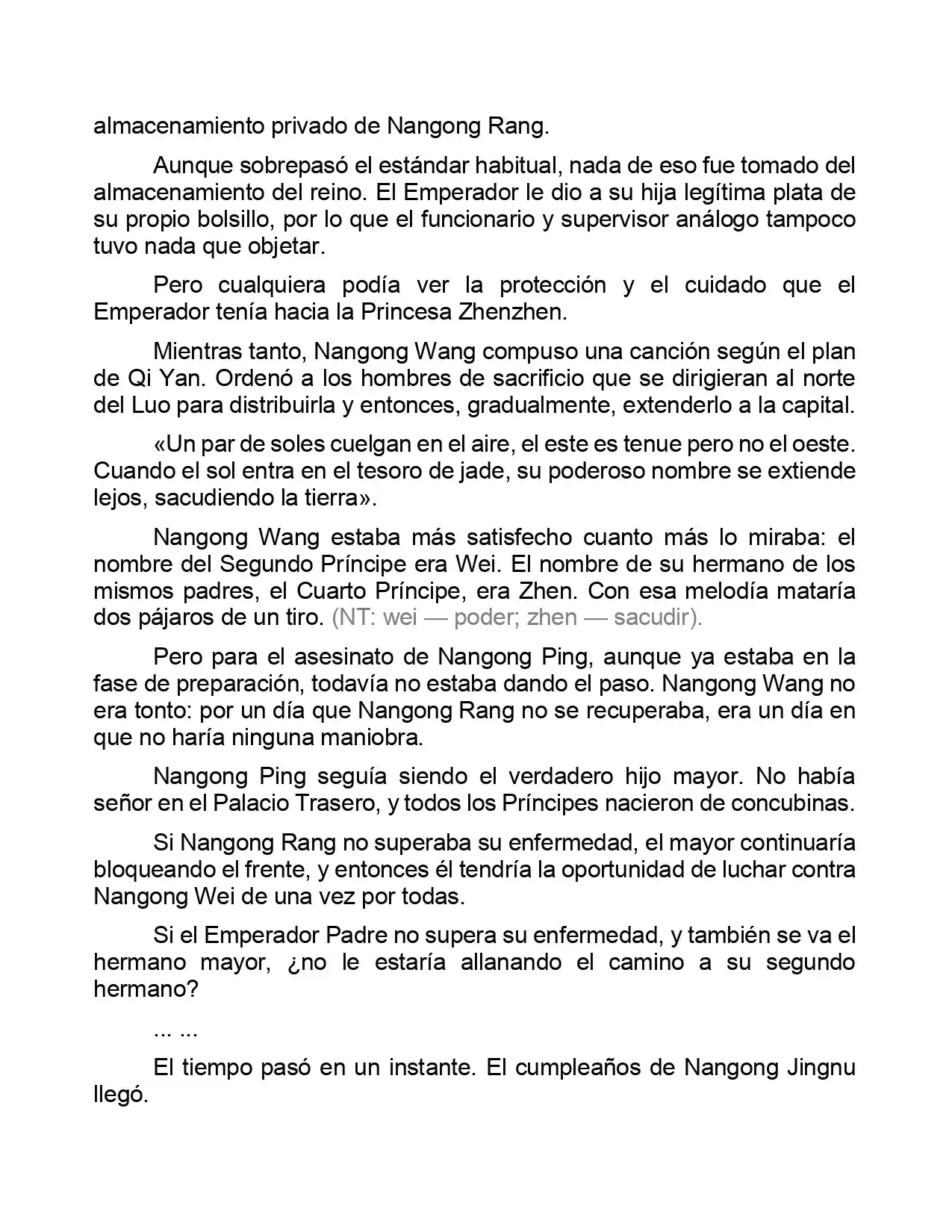 almacenamiento privado de Nangong Rang.

Aunque sobrepasó el estándar habitual, nada de eso fue tomado del almacenamiento del reino. El Emperador le dio a su hija legítima plata de su propio bolsillo, por lo que el funcionario y supervisor análogo tampoco tuvo nada que objetar.

Pero cualquiera podía ver la protección y el cuidado que el Emperador tenía hacia la Princesa Zhenzhen.

Mientras tanto, Nangong Wang compuso una canción según el plan de Qi Yan. Ordenó a los hombres de sacrificio que se dirigieran al norte del Luo para distribuirla y entonces, gradualmente, extenderlo a la capital.

«Un par de soles cuelgan en el aire, el este es tenue pero no el oeste. Cuando el sol entra en el tesoro de jade, su poderoso nombre se extiende lejos, sacudiendo la tierra».

Nangong Wang estaba más satisfecho cuanto más lo miraba: el nombre del Segundo Príncipe era Wei. El nombre de su hermano de los mismos padres, el Cuarto Príncipe, era Zhen. Con esa melodía mataría dos pájaros de un tiro. (NT: wei — poder; zhen — sacudir).

Pero para el asesinato de Nangong Ping, aunque ya estaba en la fase de preparación, todavía no estaba dando el paso. Nangong Wang no era tonto: por un día que Nangong Rang no se recuperaba, era un día en que no haría ninguna maniobra.

Nangong Ping seguía siendo el verdadero hijo mayor. No había señor en el Palacio Trasero, y todos los Príncipes nacieron de concubinas.

Si Nangong Rang no superaba su enfermedad, el mayor continuaría bloqueando el frente, y entonces él tendría la oportunidad de luchar contra Nangong Wei de una vez por todas.

Si el Emperador Padre no supera su enfermedad, y también se va el hermano mayor, ¿no le estaría allanando el camino a su segundo hermano?

... ...

El tiempo pasó en un instante. El cumpleaños de Nangong Jingnu llegó.